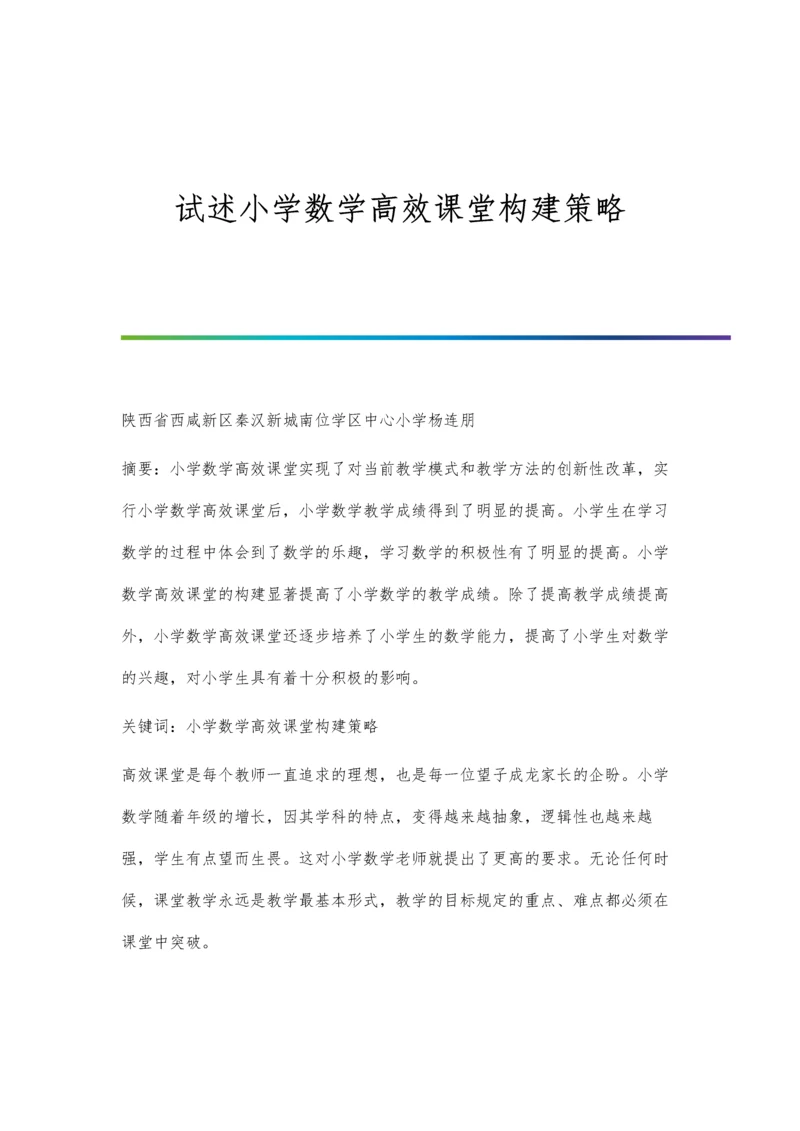 试述小学数学高效课堂构建策略

陕西省西咸新区秦汉新城南位学区中心小学杨连朋

摘要：小学数学高效课堂实现了对当前教学模式和教学方法的创新性改革，实行小学数学高效课堂后，小学数学教学成绩得到了明显的提高。小学生在学习数学的过程中体会到了数学的乐趣，学习数学的积极性有了明显的提高。小学数学高效课堂的构建显著提高了小学数学的教学成绩。除了提高教学成绩提高外，小学数学高效课堂还逐步培养了小学生的数学能力，提高了小学生对数学的兴趣，对小学生具有着十分积极的影响。

关键词：小学数学高效课堂构建策略

高效课堂是每个教师一直追求的理想，也是每一位望子成龙家长的企盼。小学数学随着年级的增长，因其学科的特点，变得越来越抽象，逻辑性也越来越强，学生有点望而生畏。这对小学数学老师就提出了更高的要求。无论任何时候，课堂教学永远是教学最基本形式，教学的目标规定的重点、难点都必须在课堂中突破。